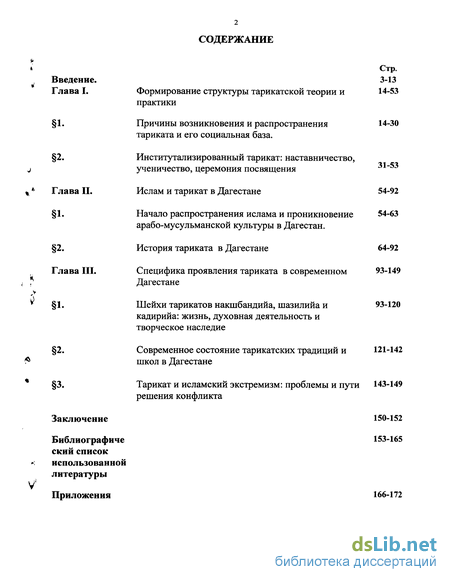 2

СОДЕРЖАНИЕ

| | | Стр. |
|---|---|---|
| Введение. | | 3-13 |
| Глава I. | Формирование структуры тарикатской теории и практики | 14-53 |
| §1. | Причины возникновения и распространения тариката и его социальная база. | 14-30 |
| §2. | Институтализированный тарикат: наставничество, ученичество, церемония посвящения | 31-53 |
| Глава II. | Ислам и тарикат в Дагестане | 54-92 |
| §1. | Начало распространения ислама и проникновение арабо-мусульманской культуры в Дагестан. | 54-63 |
| §2. | История тариката в Дагестане | 64-92 |
| Глава III. | Специфика проявления тариката в современном Дагестане | 93-149 |
| §1. | Шейхи тарикатов накшбандийа, шазилийа и кадирийа: жизнь, духовная деятельность и творческое наследие | 93-120 |
| §2. | Современное состояние тарикатских традиций и школ в Дагестане | 121-142 |
| §3. | Тарикат и исламский экстремизм: проблемы и пути решения конфликта | 143-149 |
| Заключение | | 150-152 |
| Библиографический список использованной литературы | | 153-165 |
| Приложения | | 166-172 |

dsLib.net
библиотека диссертаций